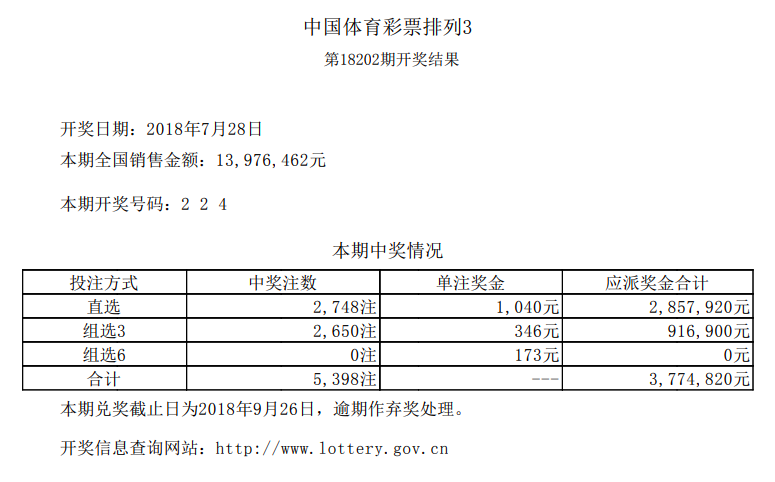 中国体育彩票排列3
第18202期开奖结果

开奖日期：2018年7月28日
本期全国销售金额：13,976,462元

本期开奖号码：2 2 4

本期中奖情况

| 投注方式 | 中奖注数 | 单注奖金 | 应派奖金合计 |
|---|---|---|---|
| 直选 | 2,748注 | 1,040元 | 2,857,920元 |
| 组选3 | 2,650注 | 346元 | 916,900元 |
| 组选6 | 0注 | 173元 | 0元 |
| 合计 | 5,398注 | --- | 3,774,820元 |

本期兑奖截止日为2018年9月26日，逾期作弃奖处理。

开奖信息查询网站：http://www.lottery.gov.cn